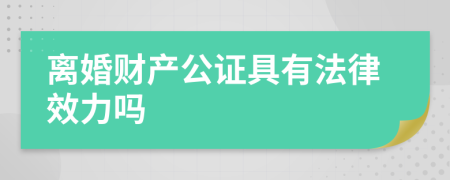 离婚财产公证具有法律效力吗